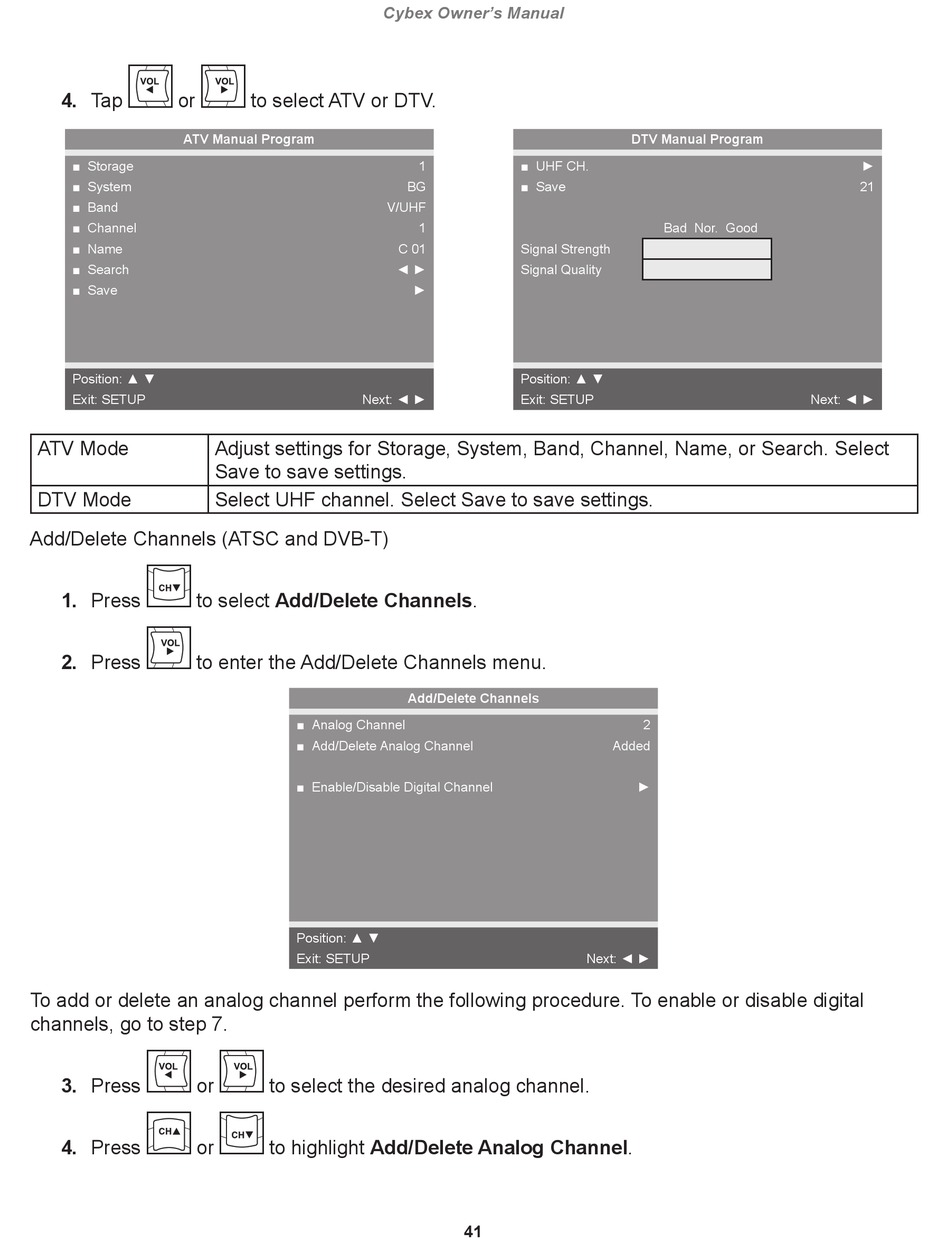 Cybex Owner's Manual

4. Tap VOL ◄ or VOL ► to select ATV or DTV.

ATV Manual Program
■ Storage 1
■ System BG
■ Band V/UHF
■ Channel 1
■ Name C 01
■ Search ◄ ►
■ Save ►
Position: ▲ ▼
Exit: SETUP Next: ◄ ►

DTV Manual Program
■ UHF CH. ►
■ Save 21
Bad Nor. Good
Signal Strength
Signal Quality
Position: ▲ ▼
Exit: SETUP Next: ◄ ►

| ATV Mode | Adjust settings for Storage, System, Band, Channel, Name, or Search. Select Save to save settings. |
|---|---|
| DTV Mode | Select UHF channel. Select Save to save settings. |

Add/Delete Channels (ATSC and DVB-T)

1. Press CH▼ to select **Add/Delete Channels**.

2. Press VOL ► to enter the Add/Delete Channels menu.

Add/Delete Channels
■ Analog Channel 2
■ Add/Delete Analog Channel Added
■ Enable/Disable Digital Channel ►
Position: ▲ ▼
Exit: SETUP Next: ◄ ►

To add or delete an analog channel perform the following procedure. To enable or disable digital channels, go to step 7.

3. Press VOL ◄ or VOL ► to select the desired analog channel.

4. Press CH▲ or CH▼ to highlight **Add/Delete Analog Channel**.

41